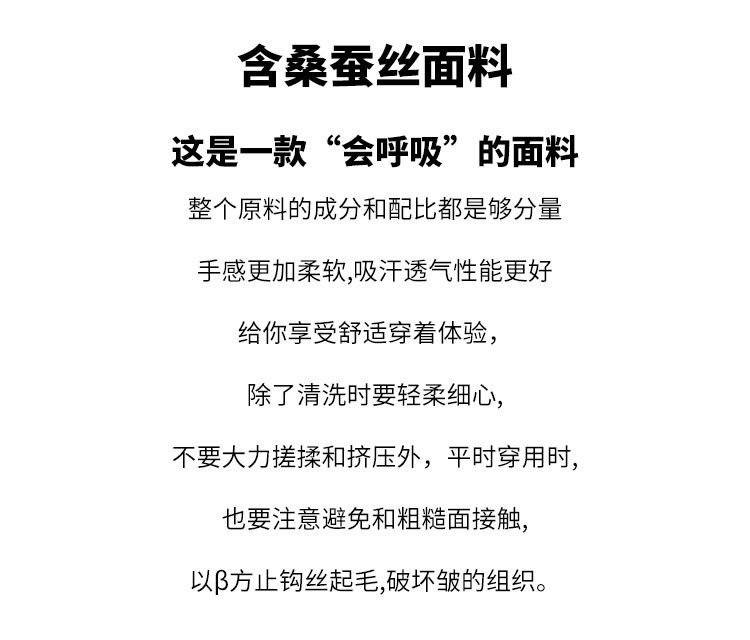 含桑蚕丝面料

这是一款“会呼吸”的面料

整个原料的成分和配比都是够分量

手感更加柔软,吸汗透气性能更好

给你享受舒适穿着体验，

除了清洗时要轻柔细心,

不要大力搓揉和挤压外，平时穿用时,

也要注意避免和粗糙面接触,

以β方止钩丝起毛,破坏皱的组织。